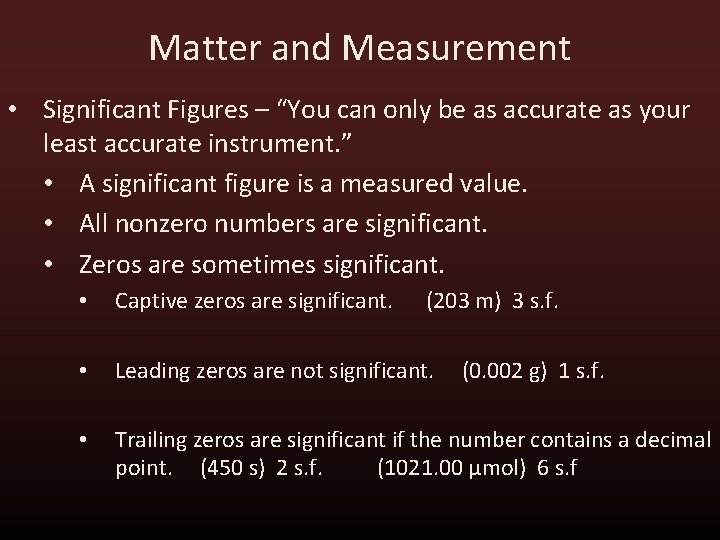 Matter and Measurement

• Significant Figures – “You can only be as accurate as your least accurate instrument.”

• A significant figure is a measured value.

• All nonzero numbers are significant.

• Zeros are sometimes significant.

• Captive zeros are significant. (203 m) 3 s.f.

• Leading zeros are not significant. (0.002 g) 1 s.f.

• Trailing zeros are significant if the number contains a decimal point. (450 s) 2 s.f. (1021.00 µmol) 6 s.f